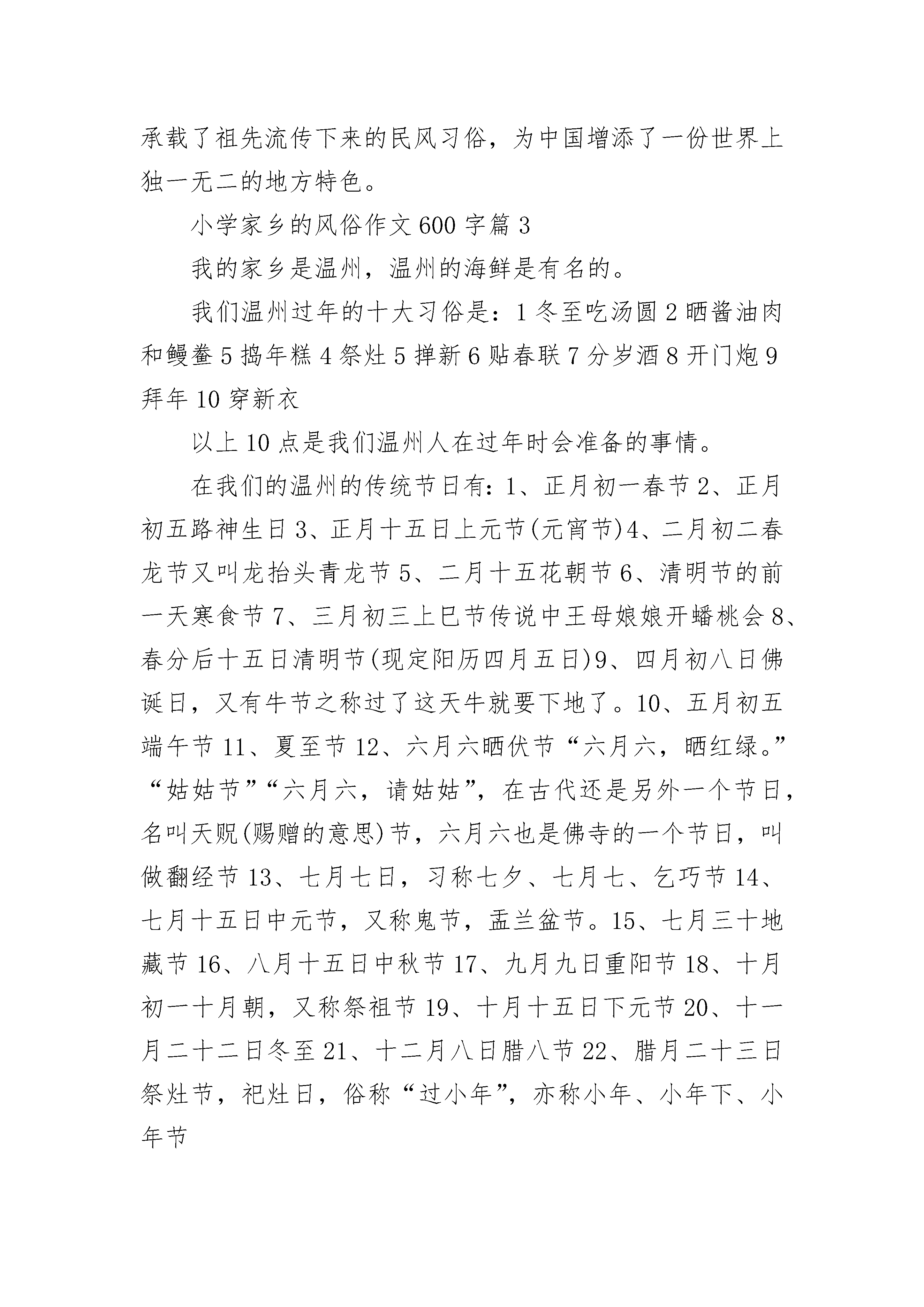 承载了祖先流传下来的民风习俗，为中国增添了一份世界上独一无二的地方特色。

小学家乡的风俗作文600字篇3

我的家乡是温州，温州的海鲜是有名的。

我们温州过年的十大习俗是：1冬至吃汤圆2晒酱油肉和鳗鲞5捣年糕4祭灶5掸新6贴春联7分岁酒8开门炮9拜年10穿新衣

以上10点是我们温州人在过年时会准备的事情。

在我们的温州的传统节日有：1、正月初一春节2、正月初五路神生日3、正月十五日上元节(元宵节)4、二月初二春龙节又叫龙抬头青龙节5、二月十五花朝节6、清明节的前一天寒食节7、三月初三上巳节传说中王母娘娘开蟠桃会8、春分后十五日清明节(现定阳历四月五日)9、四月初八日佛诞日，又有牛节之称过了这天牛就要下地了。10、五月初五端午节11、夏至节12、六月六晒伏节“六月六，晒红绿。”“姑姑节”“六月六，请姑姑”，在古代还是另外一个节日，名叫天贶(赐赠的意思)节，六月六也是佛寺的一个节日，叫做翻经节13、七月七日，习称七夕、七月七、乞巧节14、七月十五日中元节，又称鬼节，盂兰盆节。15、七月三十地藏节16、八月十五日中秋节17、九月九日重阳节18、十月初一十月朝，又称祭祖节19、十月十五日下元节20、十一月二十二日冬至21、十二月八日腊八节22、腊月二十三日祭灶节，祀灶日，俗称“过小年”，亦称小年、小年下、小年节